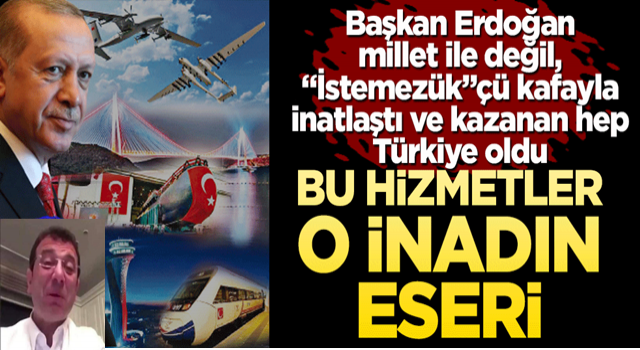 Başkan Erdoğan millet ile değil, "İstemezük"çü kafayla inatlaştı ve kazanan hep Türkiye oldu

BU HİZMETLER O İNADIN ESERİ